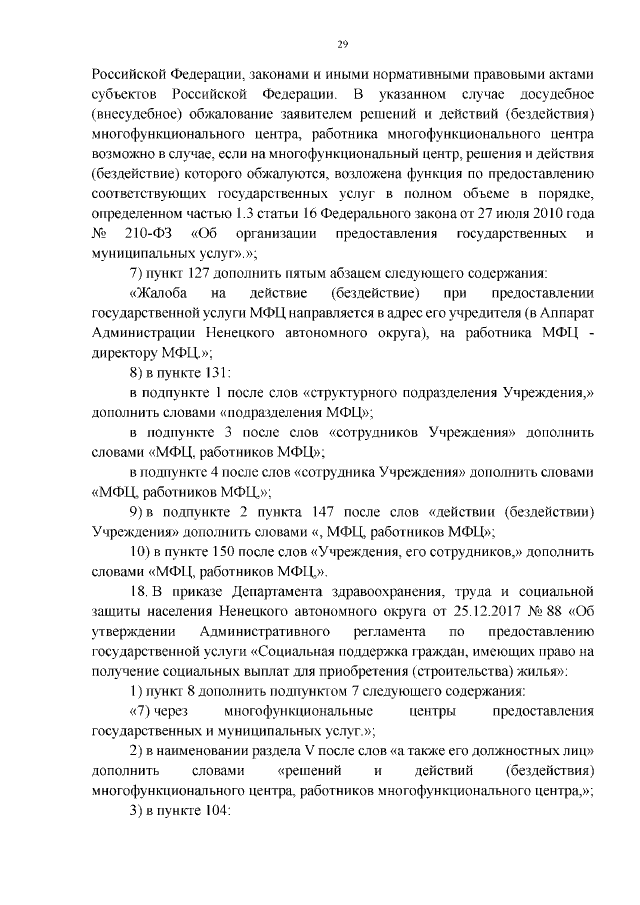 29

Российской Федерации, законами и иными нормативными правовыми актами субъектов Российской Федерации. В указанном случае досудебное (внесудебное) обжалование заявителем решений и действий (бездействия) многофункционального центра, работника многофункционального центра возможно в случае, если на многофункциональный центр, решения и действия (бездействие) которого обжалуются, возложена функция по предоставлению соответствующих государственных услуг в полном объеме в порядке, определенном частью 1.3 статьи 16 Федерального закона от 27 июля 2010 года № 210-ФЗ «Об организации предоставления государственных и муниципальных услуг».»;

7) пункт 127 дополнить пятым абзацем следующего содержания:

«Жалоба на действие (бездействие) при предоставлении государственной услуги МФЦ направляется в адрес его учредителя (в Аппарат Администрации Ненецкого автономного округа), на работника МФЦ - директору МФЦ.»;

8) в пункте 131:

в подпункте 1 после слов «структурного подразделения Учреждения,» дополнить словами «подразделения МФЦ»;

в подпункте 3 после слов «сотрудников Учреждения» дополнить словами «МФЦ, работников МФЦ»;

в подпункте 4 после слов «сотрудника Учреждения» дополнить словами «МФЦ, работников МФЦ,»;

9) в подпункте 2 пункта 147 после слов «действии (бездействии) Учреждения» дополнить словами «, МФЦ, работников МФЦ»;

10) в пункте 150 после слов «Учреждения, его сотрудников,» дополнить словами «МФЦ, работников МФЦ,».

18. В приказе Департамента здравоохранения, труда и социальной защиты населения Ненецкого автономного округа от 25.12.2017 № 88 «Об утверждении Административного регламента по предоставлению государственной услуги «Социальная поддержка граждан, имеющих право на получение социальных выплат для приобретения (строительства) жилья»:

1) пункт 8 дополнить подпунктом 7 следующего содержания:

«7) через многофункциональные центры предоставления государственных и муниципальных услуг.»;

2) в наименовании раздела V после слов «а также его должностных лиц» дополнить словами «решений и действий (бездействия) многофункционального центра, работников многофункционального центра,»;

3) в пункте 104: